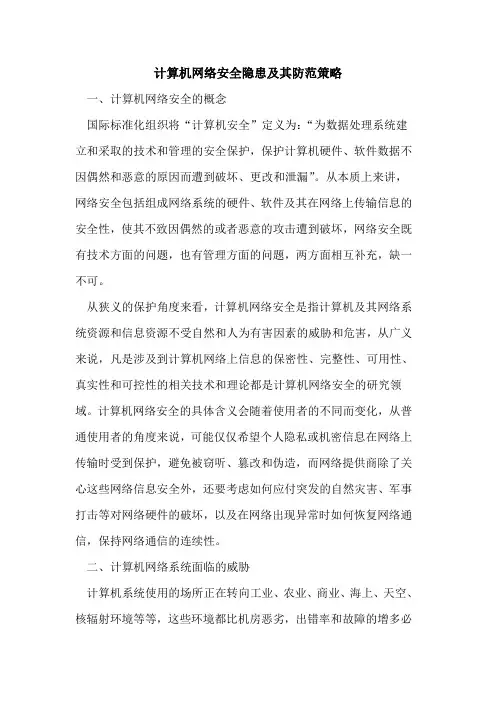 计算机网络安全隐患及其防范策略

一、计算机网络安全的概念

国际标准化组织将“计算机安全”定义为：“为数据处理系统建立和采取的技术和管理的安全保护，保护计算机硬件、软件数据不因偶然和恶意的原因而遭到破坏、更改和泄漏”。从本质上来讲，网络安全包括组成网络系统的硬件、软件及其在网络上传输信息的安全性，使其不致因偶然的或者恶意的攻击遭到破坏，网络安全既有技术方面的问题，也有管理方面的问题，两方面相互补充，缺一不可。

从狭义的保护角度来看，计算机网络安全是指计算机及其网络系统资源和信息资源不受自然和人为有害因素的威胁和危害，从广义来说，凡是涉及到计算机网络上信息的保密性、完整性、可用性、真实性和可控性的相关技术和理论都是计算机网络安全的研究领域。计算机网络安全的具体含义会随着使用者的不同而变化，从普通使用者的角度来说，可能仅仅希望个人隐私或机密信息在网络上传输时受到保护，避免被窃听、篡改和伪造，而网络提供商除了关心这些网络信息安全外，还要考虑如何应付突发的自然灾害、军事打击等对网络硬件的破坏，以及在网络出现异常时如何恢复网络通信，保持网络通信的连续性。

二、计算机网络系统面临的威胁

计算机系统使用的场所正在转向工业、农业、商业、海上、天空、核辐射环境等等，这些环境都比机房恶劣，出错率和故障的增多必